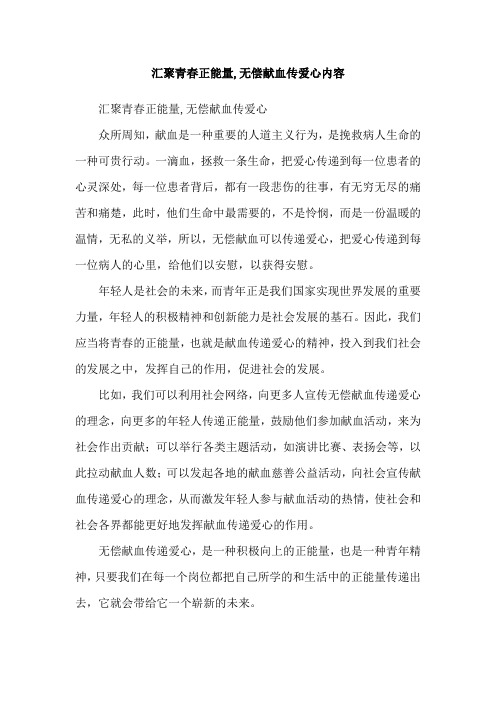 汇聚青春正能量,无偿献血传爱心内容

汇聚青春正能量,无偿献血传爱心

众所周知，献血是一种重要的人道主义行为，是挽救病人生命的一种可贵行动。一滴血，拯救一条生命，把爱心传递到每一位患者的心灵深处，每一位患者背后，都有一段悲伤的往事，有无穷无尽的痛苦和痛楚，此时，他们生命中最需要的，不是怜悯，而是一份温暖的温情，无私的义举，所以，无偿献血可以传递爱心，把爱心传递到每一位病人的心里，给他们以安慰，以获得安慰。

年轻人是社会的未来，而青年正是我们国家实现世界发展的重要力量，年轻人的积极精神和创新能力是社会发展的基石。因此，我们应当将青春的正能量，也就是献血传递爱心的精神，投入到我们社会的发展之中，发挥自己的作用，促进社会的发展。

比如，我们可以利用社会网络，向更多人宣传无偿献血传递爱心的理念，向更多的年轻人传递正能量，鼓励他们参加献血活动，来为社会作出贡献；可以举行各类主题活动，如演讲比赛、表扬会等，以此拉动献血人数；可以发起各地的献血慈善公益活动，向社会宣传献血传递爱心的理念，从而激发年轻人参与献血活动的热情，使社会和社会各界都能更好地发挥献血传递爱心的作用。

无偿献血传递爱心，是一种积极向上的正能量，也是一种青年精神，只要我们在每一个岗位都把自己所学的和生活中的正能量传递出去，它就会带给它一个崭新的未来。